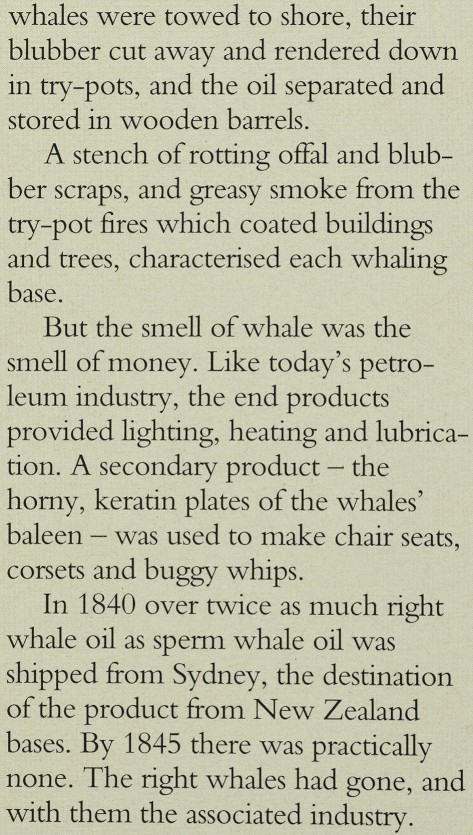 whales were towed to shore, their blubber cut away and rendered down in try-pots, and the oil separated and stored in wooden barrels.

A stench of rotting offal and blubber scraps, and greasy smoke from the try-pot fires which coated buildings and trees, characterised each whaling base.

But the smell of whale was the smell of money. Like today's petroleum industry, the end products provided lighting, heating and lubrication. A secondary product – the horny, keratin plates of the whales' baleen – was used to make chair seats, corsets and buggy whips.

In 1840 over twice as much right whale oil as sperm whale oil was shipped from Sydney, the destination of the product from New Zealand bases. By 1845 there was practically none. The right whales had gone, and with them the associated industry.